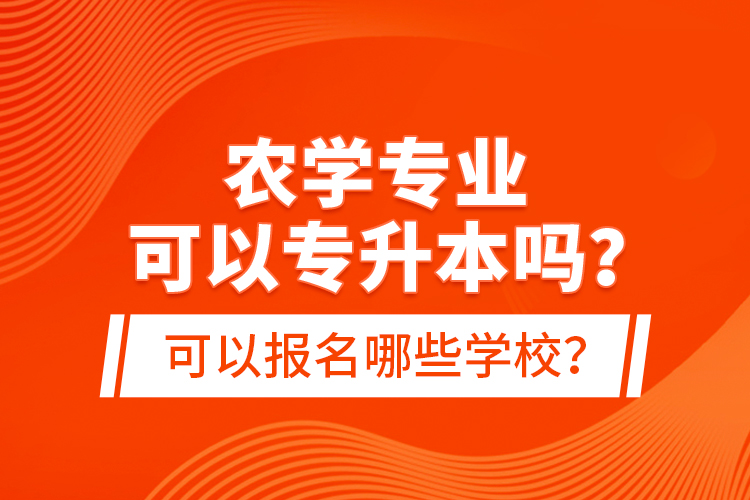 农学专业
可以专升本吗？

可以报名哪些学校？